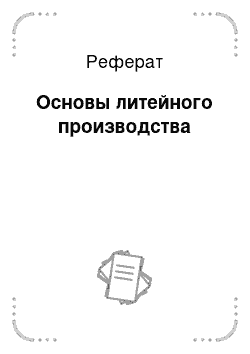 Реферат

Основы литейного производства